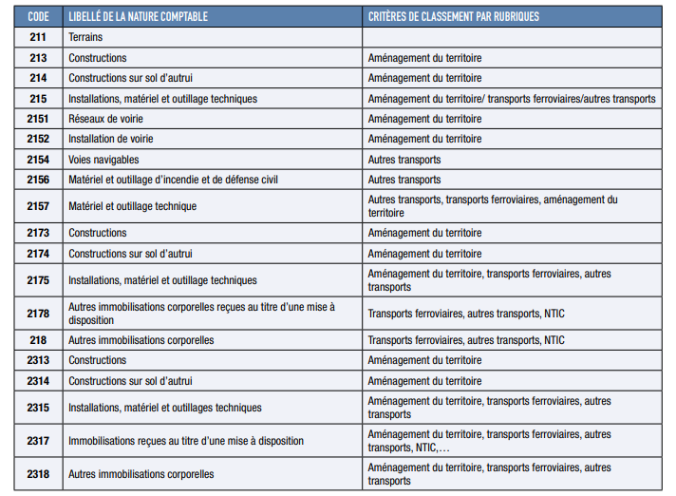 | CODE | LIBELLÉ DE LA NATURE COMPTABLE | CRITÈRES DE CLASSEMENT PAR RUBRIQUES |
|---|---|---|
| 211 | Terrains | |
| 213 | Constructions | Aménagement du territoire |
| 214 | Constructions sur sol d'autrui | Aménagement du territoire |
| 215 | Installations, matériel et outillage techniques | Aménagement du territoire/ transports ferroviaires/autres transports |
| 2151 | Réseaux de voirie | Aménagement du territoire |
| 2152 | Installation de voirie | Aménagement du territoire |
| 2154 | Voies navigables | Autres transports |
| 2156 | Matériel et outillage d'incendie et de défense civil | Autres transports |
| 2157 | Matériel et outillage technique | Autres transports, transports ferroviaires, aménagement du territoire |
| 2173 | Constructions | Aménagement du territoire |
| 2174 | Constructions sur sol d'autrui | Aménagement du territoire |
| 2175 | Installations, matériel et outillage techniques | Aménagement du territoire, transports ferroviaires, autres transports |
| 2178 | Autres immobilisations corporelles reçues au titre d'une mise à disposition | Transports ferroviaires, autres transports, NTIC |
| 218 | Autres immobilisations corporelles | Transports ferroviaires, autres transports, NTIC |
| 2313 | Constructions | Aménagement du territoire |
| 2314 | Constructions sur sol d'autrui | Aménagement du territoire |
| 2315 | Installations, matériel et outillages techniques | Aménagement du territoire, transports ferroviaires, autres transports |
| 2317 | Immobilisations reçues au titre d'une mise à disposition | Aménagement du territoire, transports ferroviaires, autres transports, NTIC,… |
| 2318 | Autres immobilisations corporelles | Aménagement du territoire, transports ferroviaires, autres transports |